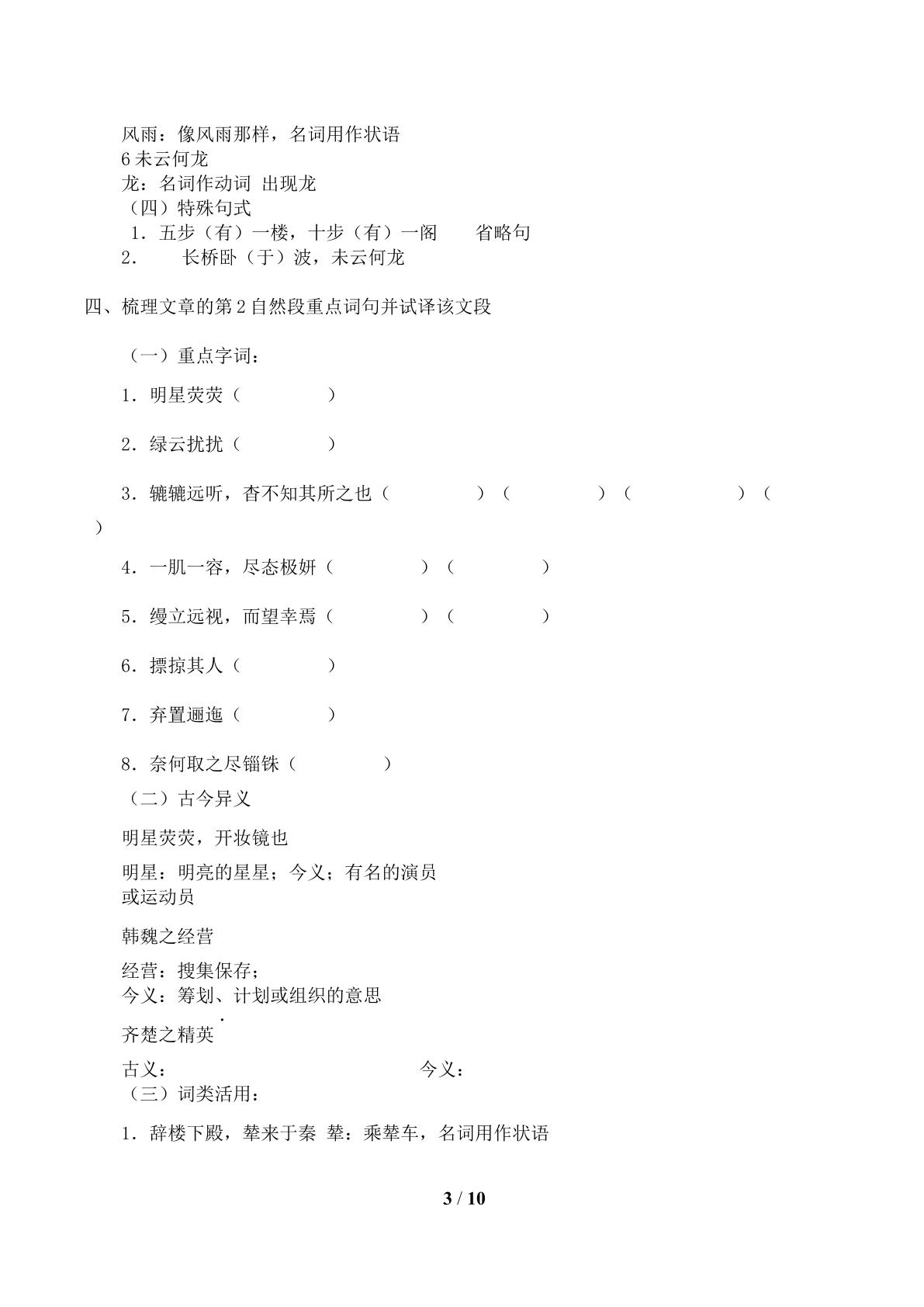 风雨：像风雨那样，名词用作状语
6未云何龙
龙：名词作动词 出现龙
（四）特殊句式
1．五步（有）一楼，十步（有）一阁　省略句
2．　长桥卧（于）波，未云何龙

四、梳理文章的第2自然段重点词句并试译该文段

（一）重点字词：

1．明星荧荧（　　）

2．绿云扰扰（　　）

3．辘辘远听，杳不知其所之也（　　）（　　）（　　）（　　）

4．一肌一容，尽态极妍（　　）（　　）

5．缦立远视，而望幸焉（　　）（　　）

6．摽掠其人（　　）

7．弃置逦迤（　　）

8．奈何取之尽锱铢（　　）

（二）古今异义

明星荧荧，开妆镜也

明星：明亮的星星；今义；有名的演员或运动员

韩魏之经营

经营：搜集保存；
今义：筹划、计划或组织的意思

齐楚之精英

古义：　今义：
（三）词类活用：

1．辞楼下殿，辇来于秦 辇：乘辇车，名词用作状语

3 / 10